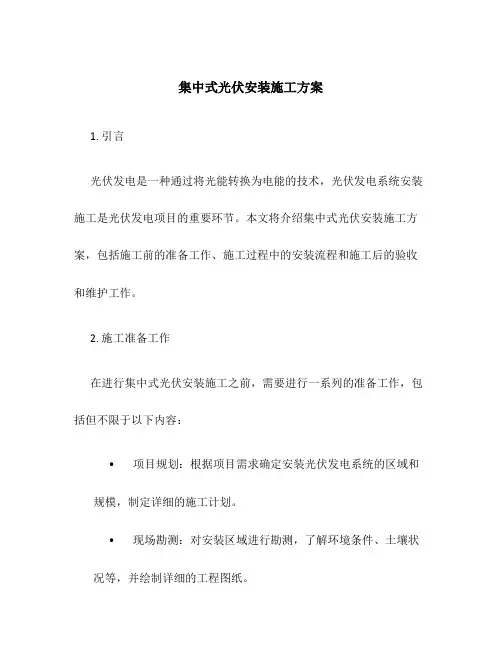 集中式光伏安装施工方案

1. 引言

光伏发电是一种通过将光能转换为电能的技术，光伏发电系统安装施工是光伏发电项目的重要环节。本文将介绍集中式光伏安装施工方案，包括施工前的准备工作、施工过程中的安装流程和施工后的验收和维护工作。

2. 施工准备工作

在进行集中式光伏安装施工之前，需要进行一系列的准备工作，包括但不限于以下内容：

• 项目规划：根据项目需求确定安装光伏发电系统的区域和规模，制定详细的施工计划。

• 现场勘测：对安装区域进行勘测，了解环境条件、土壤状况等，并绘制详细的工程图纸。